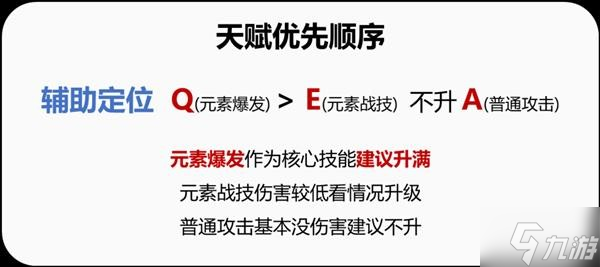 天赋优先顺序

辅助定位 Q(元素爆发) > E(元素战技) 不升 A(普通攻击)

元素爆发作为核心技能建议升满

元素战技伤害较低看情况升级

普通攻击基本没伤害建议不升

九游